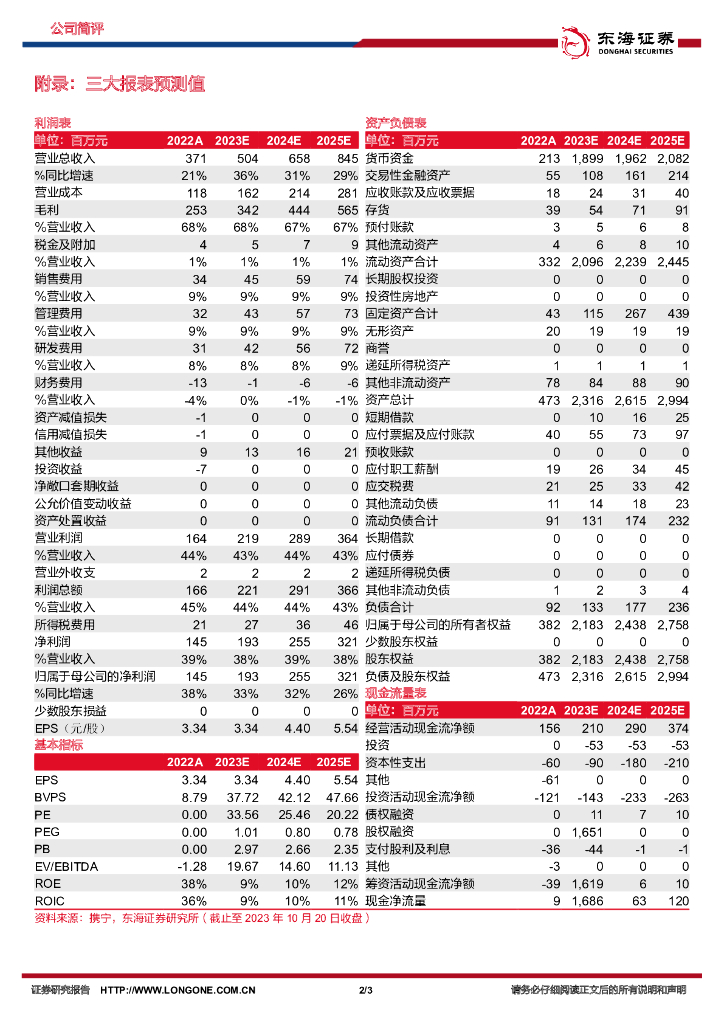 公司简评

东海证券
DONGHAI SECURITIES

附录：三大报表预测值

利润表

| 单位：百万元 | 2022A | 2023E | 2024E | 2025E |
|---|---|---|---|---|
| 营业总收入 | 371 | 504 | 658 | 845 |
| %同比增速 | 21% | 36% | 31% | 29% |
| 营业成本 | 118 | 162 | 214 | 281 |
| 毛利 | 253 | 342 | 444 | 565 |
| %营业收入 | 68% | 68% | 67% | 67% |
| 税金及附加 | 4 | 5 | 7 | 9 |
| %营业收入 | 1% | 1% | 1% | 1% |
| 销售费用 | 34 | 45 | 59 | 74 |
| %营业收入 | 9% | 9% | 9% | 9% |
| 管理费用 | 32 | 43 | 57 | 73 |
| %营业收入 | 9% | 9% | 9% | 9% |
| 研发费用 | 31 | 42 | 56 | 72 |
| %营业收入 | 8% | 8% | 8% | 9% |
| 财务费用 | -13 | -1 | -6 | -6 |
| %营业收入 | -4% | 0% | -1% | -1% |
| 资产减值损失 | -1 | 0 | 0 | 0 |
| 信用减值损失 | -1 | 0 | 0 | 0 |
| 其他收益 | 9 | 13 | 16 | 21 |
| 投资收益 | -7 | 0 | 0 | 0 |
| 净敞口套期收益 | 0 | 0 | 0 | 0 |
| 公允价值变动收益 | 0 | 0 | 0 | 0 |
| 资产处置收益 | 0 | 0 | 0 | 0 |
| 营业利润 | 164 | 219 | 289 | 364 |
| %营业收入 | 44% | 43% | 44% | 43% |
| 营业外收支 | 2 | 2 | 2 | 2 |
| 利润总额 | 166 | 221 | 291 | 366 |
| %营业收入 | 45% | 44% | 44% | 43% |
| 所得税费用 | 21 | 27 | 36 | 46 |
| 净利润 | 145 | 193 | 255 | 321 |
| %营业收入 | 39% | 38% | 39% | 38% |
| 归属于母公司的净利润 | 145 | 193 | 255 | 321 |
| %同比增速 | 38% | 33% | 32% | 26% |
| 少数股东损益 | 0 | 0 | 0 | 0 |
| EPS（元/股） | 3.34 | 3.34 | 4.40 | 5.54 |

基本指标

| | 2022A | 2023E | 2024E | 2025E |
|---|---|---|---|---|
| EPS | 3.34 | 3.34 | 4.40 | 5.54 |
| BVPS | 8.79 | 37.72 | 42.12 | 47.66 |
| PE | 0.00 | 33.56 | 25.46 | 20.22 |
| PEG | 0.00 | 1.01 | 0.80 | 0.78 |
| PB | 0.00 | 2.97 | 2.66 | 2.35 |
| EV/EBITDA | -1.28 | 19.67 | 14.60 | 11.13 |
| ROE | 38% | 9% | 10% | 12% |
| ROIC | 36% | 9% | 10% | 11% |

资产负债表

| 单位：百万元 | 2022A | 2023E | 2024E | 2025E |
|---|---|---|---|---|
| 货币资金 | 213 | 1,899 | 1,962 | 2,082 |
| 交易性金融资产 | 55 | 108 | 161 | 214 |
| 应收账款及应收票据 | 18 | 24 | 31 | 40 |
| 存货 | 39 | 54 | 71 | 91 |
| 预付账款 | 3 | 5 | 6 | 8 |
| 其他流动资产 | 4 | 6 | 8 | 10 |
| 流动资产合计 | 332 | 2,096 | 2,239 | 2,445 |
| 长期股权投资 | 0 | 0 | 0 | 0 |
| 投资性房地产 | 0 | 0 | 0 | 0 |
| 固定资产合计 | 43 | 115 | 267 | 439 |
| 无形资产 | 20 | 19 | 19 | 19 |
| 商誉 | 0 | 0 | 0 | 0 |
| 递延所得税资产 | 1 | 1 | 1 | 1 |
| 其他非流动资产 | 78 | 84 | 88 | 90 |
| 资产总计 | 473 | 2,316 | 2,615 | 2,994 |
| 短期借款 | 0 | 10 | 16 | 25 |
| 应付票据及应付账款 | 40 | 55 | 73 | 97 |
| 预收账款 | 0 | 0 | 0 | 0 |
| 应付职工薪酬 | 19 | 26 | 34 | 45 |
| 应交税费 | 21 | 25 | 33 | 42 |
| 其他流动负债 | 11 | 14 | 18 | 23 |
| 流动负债合计 | 91 | 131 | 174 | 232 |
| 长期借款 | 0 | 0 | 0 | 0 |
| 应付债券 | 0 | 0 | 0 | 0 |
| 递延所得税负债 | 0 | 0 | 0 | 0 |
| 其他非流动负债 | 1 | 2 | 3 | 4 |
| 负债合计 | 92 | 133 | 177 | 236 |
| 归属于母公司的所有者权益 | 382 | 2,183 | 2,438 | 2,758 |
| 少数股东权益 | 0 | 0 | 0 | 0 |
| 股东权益 | 382 | 2,183 | 2,438 | 2,758 |
| 负债及股东权益 | 473 | 2,316 | 2,615 | 2,994 |

现金流量表

| 单位：百万元 | 2022A | 2023E | 2024E | 2025E |
|---|---|---|---|---|
| 经营活动现金流净额 | 156 | 210 | 290 | 374 |
| 投资 | 0 | -53 | -53 | -53 |
| 资本性支出 | -60 | -90 | -180 | -210 |
| 其他 | -61 | 0 | 0 | 0 |
| 投资活动现金流净额 | -121 | -143 | -233 | -263 |
| 债权融资 | 0 | 11 | 7 | 10 |
| 股权融资 | 0 | 1,651 | 0 | 0 |
| 支付股利及利息 | -36 | -44 | -1 | -1 |
| 其他 | -3 | 0 | 0 | 0 |
| 筹资活动现金流净额 | -39 | 1,619 | 6 | 10 |
| 现金净流量 | 9 | 1,686 | 63 | 120 |

资料来源：携宁，东海证券研究所（截止至 2023 年 10 月 20 日收盘）

证券研究报告 HTTP://WWW.LONGONE.COM.CN 2/3 请务必仔细阅读正文后的所有说明和声明